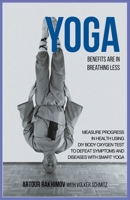 YOGA

BENEFITS ARE IN BREATHING LESS

MEASURE PROGRESS IN HEALTH USING DIY BODY OXYGEN TEST TO DEFEAT SYMPTOMS AND DISEASES WITH SMART YOGA

ARTOUR RAKHIMOV WITH VOLKER SCHMITZ